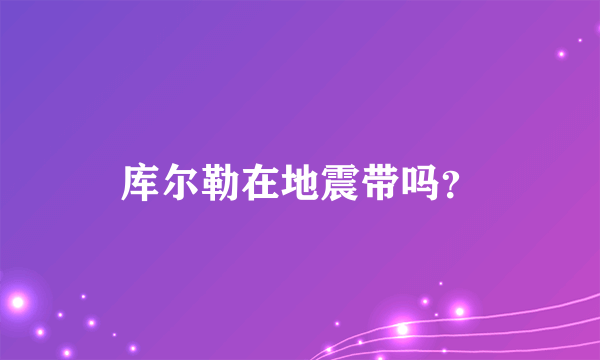 库尔勒在地震带吗?